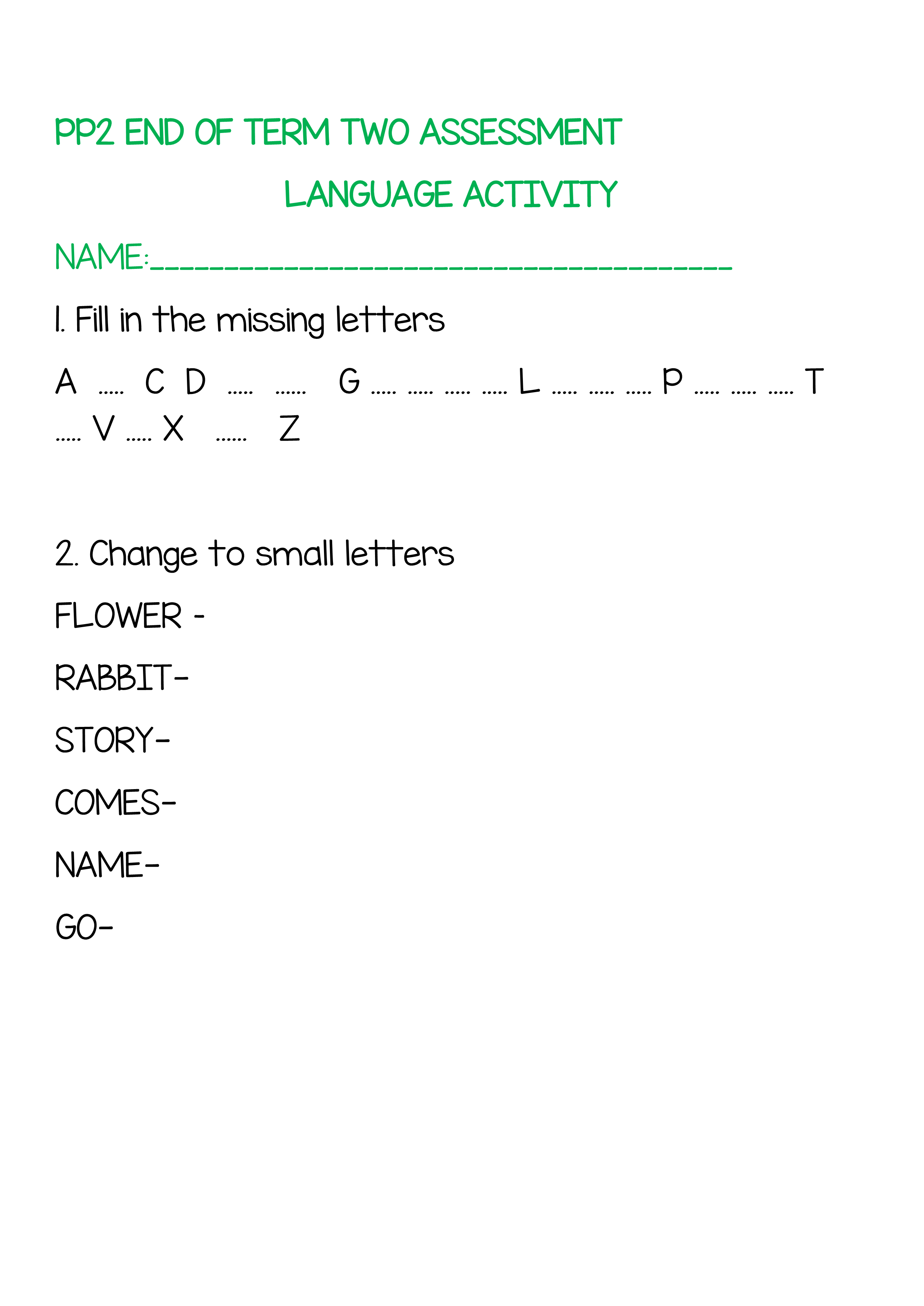 PP2 END OF TERM TWO ASSESSMENT

LANGUAGE ACTIVITY

NAME:____

1. Fill in the missing letters

A ..... C D ..... ...... G ..... ..... ..... ..... L ..... ..... ..... P ..... ..... ..... T ..... V ..... X ...... Z

2. Change to small letters

FLOWER -

RABBIT-

STORY-

COMES-

NAME-

GO-